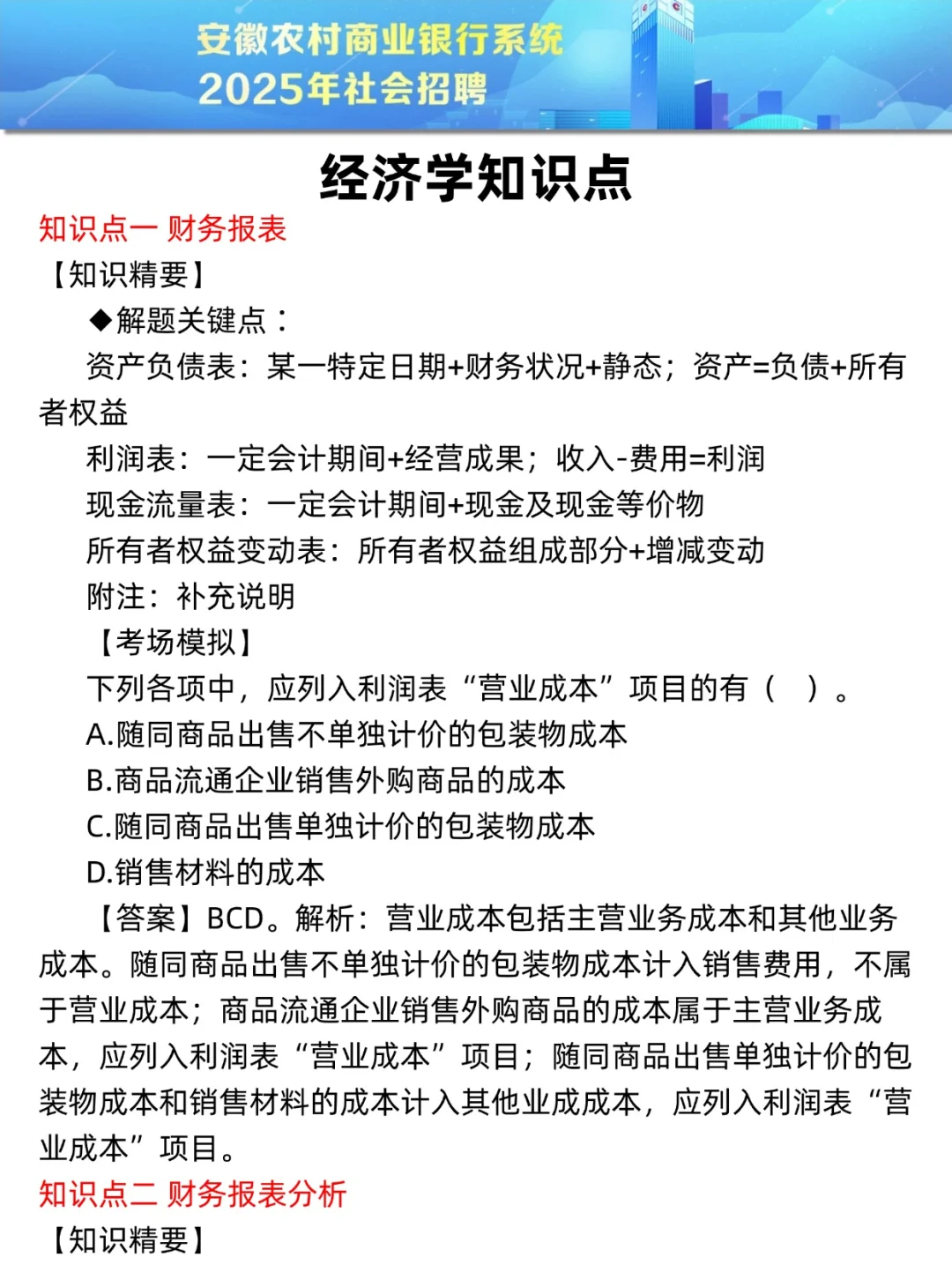 安徽农村商业银行系统
2025年社会招聘

经济学知识点

知识点一 财务报表

【知识精要】

◆解题关键点：

资产负债表：某一特定日期+财务状况+静态；资产=负债+所有者权益

利润表：一定会计期间+经营成果；收入-费用=利润

现金流量表：一定会计期间+现金及现金等价物

所有者权益变动表：所有者权益组成部分+增减变动

附注：补充说明

【考场模拟】

下列各项中，应列入利润表“营业成本”项目的有（ ）。

A.随同商品出售不单独计价的包装物成本

B.商品流通企业销售外购商品的成本

C.随同商品出售单独计价的包装物成本

D.销售材料的成本

【答案】BCD。解析：营业成本包括主营业务成本和其他业务成本。随同商品出售不单独计价的包装物成本计入销售费用，不属于营业成本；商品流通企业销售外购商品的成本属于主营业务成本，应列入利润表“营业成本”项目；随同商品出售单独计价的包装物成本和销售材料的成本计入其他业成成本，应列入利润表“营业成本”项目。

知识点二 财务报表分析

【知识精要】